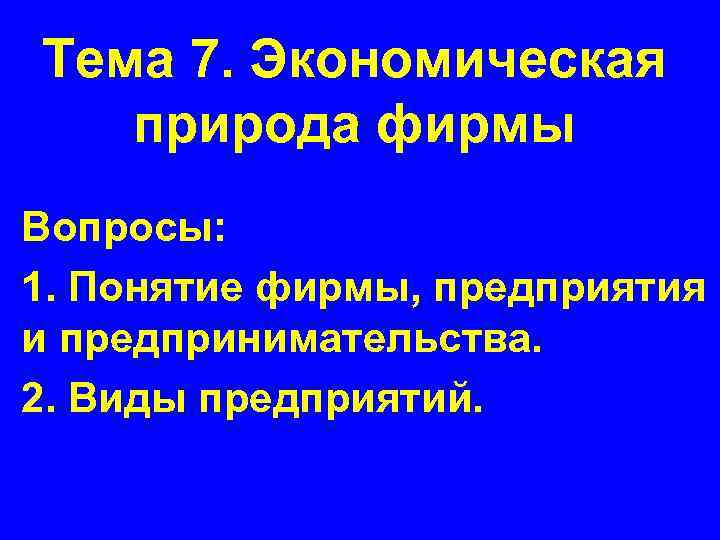 Тема 7. Экономическая природа фирмы

Вопросы:

1. Понятие фирмы, предприятия и предпринимательства.

2. Виды предприятий.